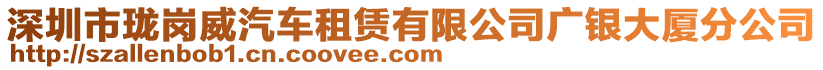 深圳市珑岗威汽车租赁有限公司广银大厦分公司
http://szallenbob1.cn.coovee.com